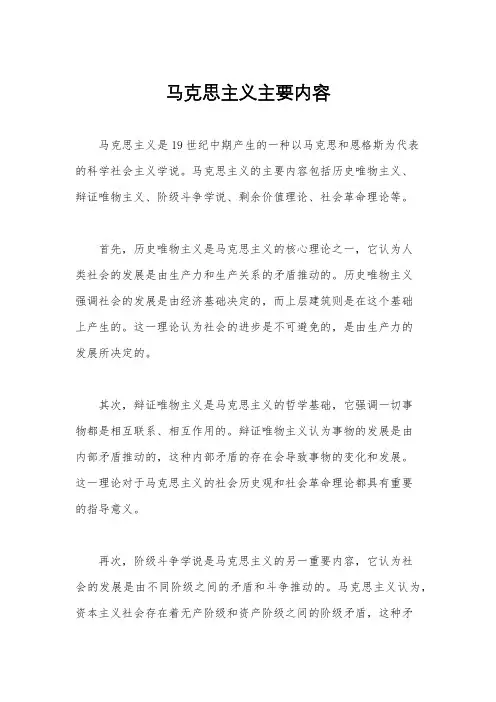 马克思主义主要内容

马克思主义是19世纪中期产生的一种以马克思和恩格斯为代表的科学社会主义学说。马克思主义的主要内容包括历史唯物主义、辩证唯物主义、阶级斗争学说、剩余价值理论、社会革命理论等。

首先，历史唯物主义是马克思主义的核心理论之一，它认为人类社会的发展是由生产力和生产关系的矛盾推动的。历史唯物主义强调社会的发展是由经济基础决定的，而上层建筑则是在这个基础上产生的。这一理论认为社会的进步是不可避免的，是由生产力的发展所决定的。

其次，辩证唯物主义是马克思主义的哲学基础，它强调一切事物都是相互联系、相互作用的。辩证唯物主义认为事物的发展是由内部矛盾推动的，这种内部矛盾的存在会导致事物的变化和发展。这一理论对于马克思主义的社会历史观和社会革命理论都具有重要的指导意义。

再次，阶级斗争学说是马克思主义的另一重要内容，它认为社会的发展是由不同阶级之间的矛盾和斗争推动的。马克思主义认为，资本主义社会存在着无产阶级和资产阶级之间的阶级矛盾，这种矛